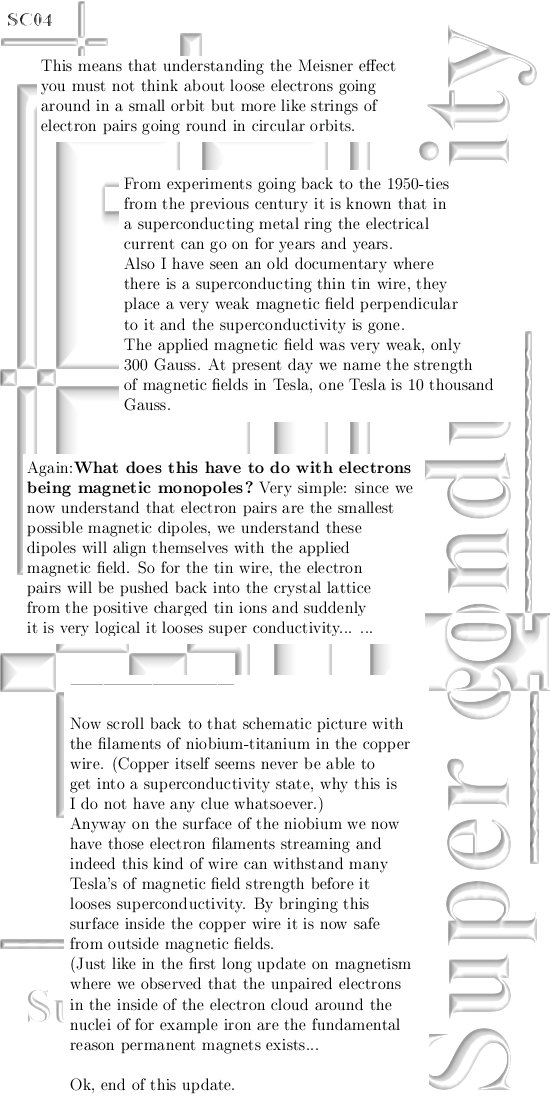 SC04

This means that understanding the Meisner effect you must not think about loose electrons going around in a small orbit but more like strings of electron pairs going round in circular orbits.

From experiments going back to the 1950-ties from the previous century it is known that in a superconducting metal ring the electrical current can go on for years and years.
Also I have seen an old documentary where there is a superconducting thin tin wire, they place a very weak magnetic field perpendicular to it and the superconductivity is gone.
The applied magnetic field was very weak, only 300 Gauss. At present day we name the strength of magnetic fields in Tesla, one Tesla is 10 thousand Gauss.

Again:**What does this have to do with electrons being magnetic monopoles?** Very simple: since we now understand that electron pairs are the smallest possible magnetic dipoles, we understand these dipoles will align themselves with the applied magnetic field. So for the tin wire, the electron pairs will be pushed back into the crystal lattice from the positive charged tin ions and suddenly it is very logical it looses super conductivity... ...

Now scroll back to that schematic picture with the filaments of niobium-titanium in the copper wire. (Copper itself seems never be able to get into a superconductivity state, why this is I do not have any clue whatsoever.)
Anyway on the surface of the niobium we now have those electron filaments streaming and indeed this kind of wire can withstand many Tesla's of magnetic field strength before it looses superconductivity. By bringing this surface inside the copper wire it is now safe from outside magnetic fields.
(Just like in the first long update on magnetism where we observed that the unpaired electrons in the inside of the electron cloud around the nuclei of for example iron are the fundamental reason permanent magnets exists...

Ok, end of this update.

Super conductivity

Su